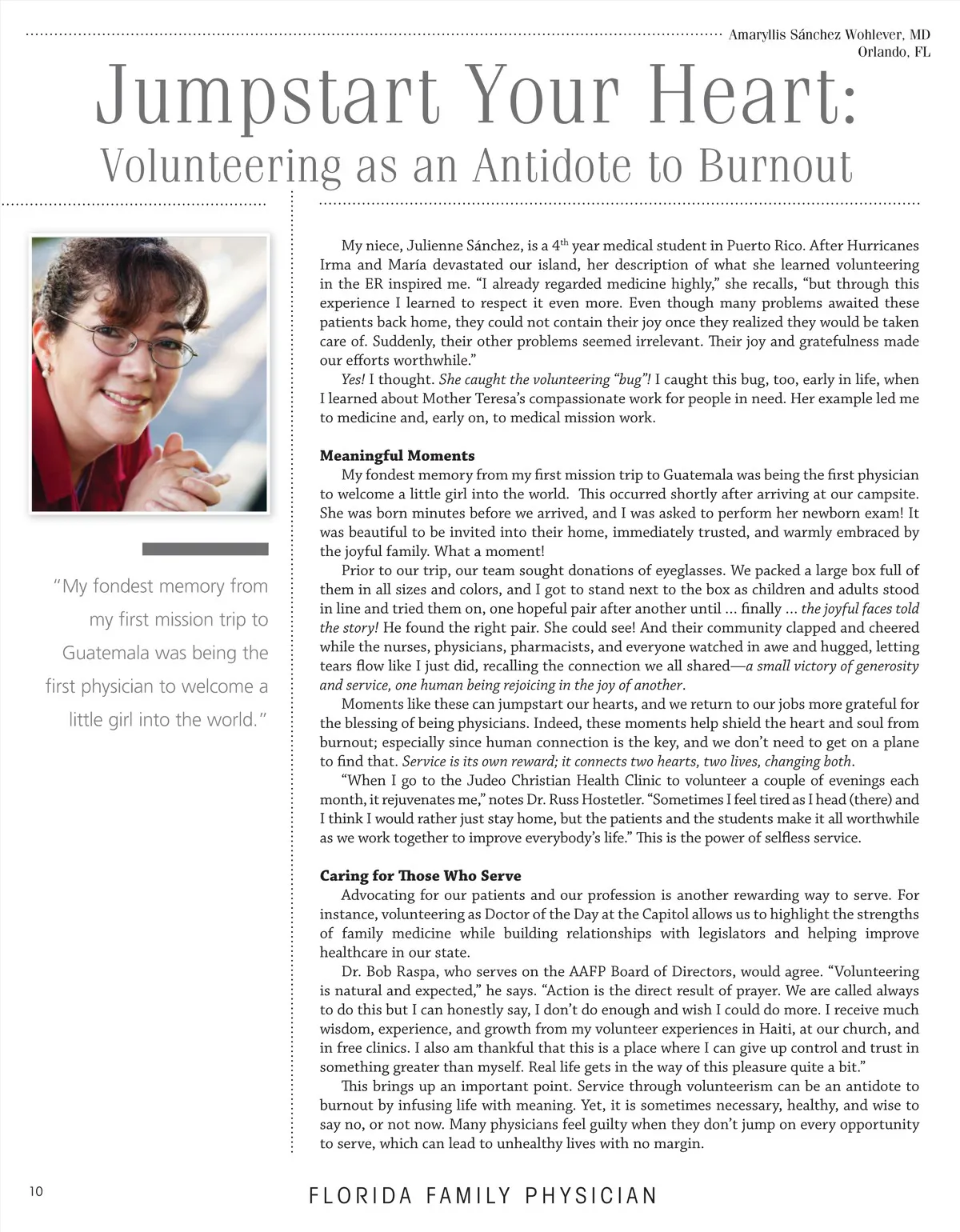 Amaryllis Sánchez Wohlever, MD
Orlando, FL

Jumpstart Your Heart:
Volunteering as an Antidote to Burnout

"My fondest memory from my first mission trip to Guatemala was being the first physician to welcome a little girl into the world."

My niece, Julienne Sánchez, is a $4^{th}$ year medical student in Puerto Rico. After Hurricanes Irma and María devastated our island, her description of what she learned volunteering in the ER inspired me. "I already regarded medicine highly," she recalls, "but through this experience I learned to respect it even more. Even though many problems awaited these patients back home, they could not contain their joy once they realized they would be taken care of. Suddenly, their other problems seemed irrelevant. Their joy and gratefulness made our efforts worthwhile."

Yes! I thought. She caught the volunteering "bug"! I caught this bug, too, early in life, when I learned about Mother Teresa's compassionate work for people in need. Her example led me to medicine and, early on, to medical mission work.

Meaningful Moments

My fondest memory from my first mission trip to Guatemala was being the first physician to welcome a little girl into the world. This occurred shortly after arriving at our campsite. She was born minutes before we arrived, and I was asked to perform her newborn exam! It was beautiful to be invited into their home, immediately trusted, and warmly embraced by the joyful family. What a moment!

Prior to our trip, our team sought donations of eyeglasses. We packed a large box full of them in all sizes and colors, and I got to stand next to the box as children and adults stood in line and tried them on, one hopeful pair after another until … finally … the joyful faces told the story! He found the right pair. She could see! And their community clapped and cheered while the nurses, physicians, pharmacists, and everyone watched in awe and hugged, letting tears flow like I just did, recalling the connection we all shared—a small victory of generosity and service, one human being rejoicing in the joy of another.

Moments like these can jumpstart our hearts, and we return to our jobs more grateful for the blessing of being physicians. Indeed, these moments help shield the heart and soul from burnout; especially since human connection is the key, and we don't need to get on a plane to find that. Service is its own reward; it connects two hearts, two lives, changing both.

"When I go to the Judeo Christian Health Clinic to volunteer a couple of evenings each month, it rejuvenates me," notes Dr. Russ Hostetler. "Sometimes I feel tired as I head (there) and I think I would rather just stay home, but the patients and the students make it all worthwhile as we work together to improve everybody's life." This is the power of selfless service.

Caring for Those Who Serve

Advocating for our patients and our profession is another rewarding way to serve. For instance, volunteering as Doctor of the Day at the Capitol allows us to highlight the strengths of family medicine while building relationships with legislators and helping improve healthcare in our state.

Dr. Bob Raspa, who serves on the AAFP Board of Directors, would agree. "Volunteering is natural and expected," he says. "Action is the direct result of prayer. We are called always to do this but I can honestly say, I don't do enough and wish I could do more. I receive much wisdom, experience, and growth from my volunteer experiences in Haiti, at our church, and in free clinics. I also am thankful that this is a place where I can give up control and trust in something greater than myself. Real life gets in the way of this pleasure quite a bit."

This brings up an important point. Service through volunteerism can be an antidote to burnout by infusing life with meaning. Yet, it is sometimes necessary, healthy, and wise to say no, or not now. Many physicians feel guilty when they don't jump on every opportunity to serve, which can lead to unhealthy lives with no margin.

10

FLORIDA FAMILY PHYSICIAN